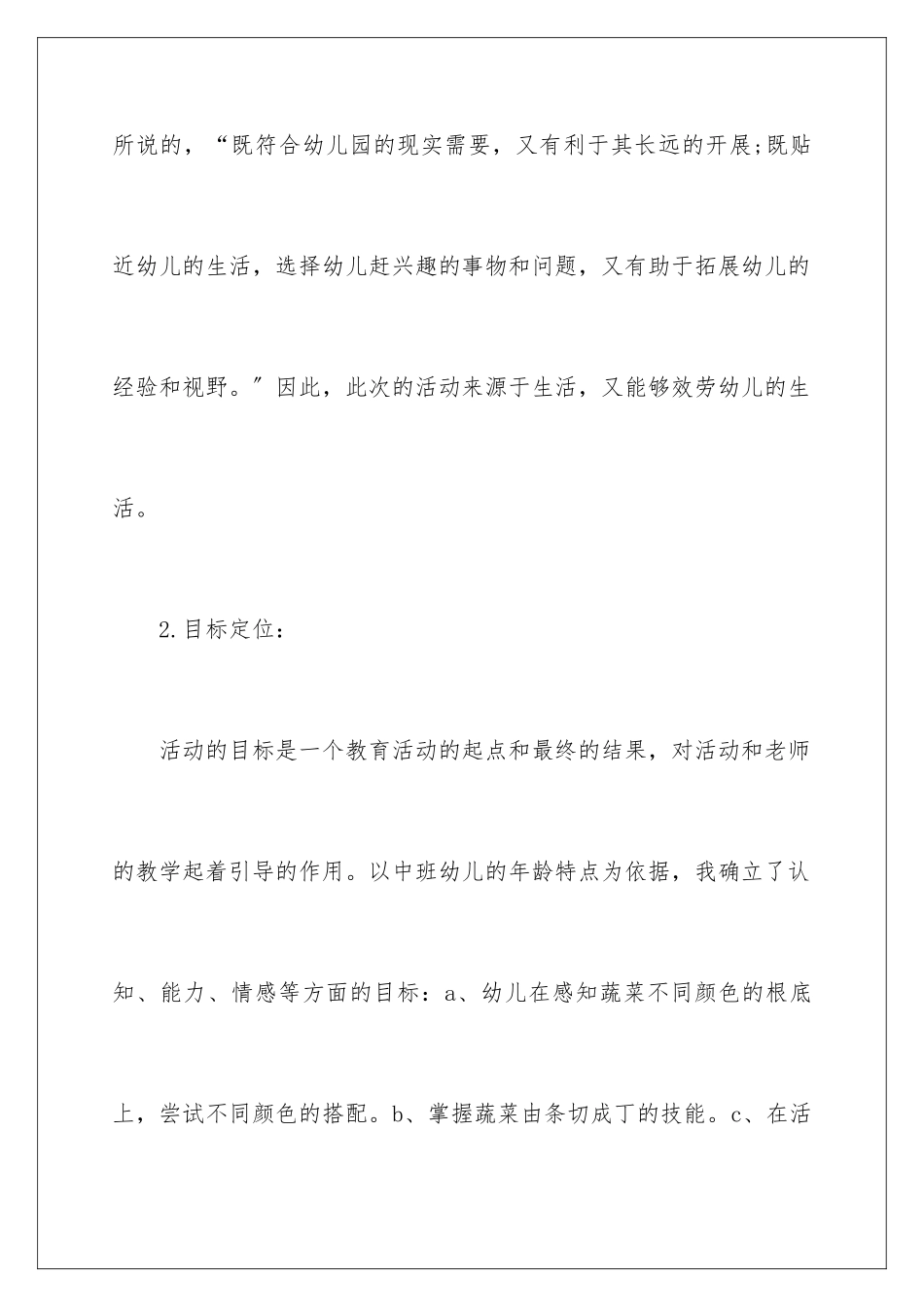 所说的，“既符合幼儿园的现实需要，又有利于其长远的开展;既贴近幼儿的生活，选择幼儿赶兴趣的事物和问题，又有助于拓展幼儿的经验和视野。”因此，此次的活动来源于生活，又能够效劳幼儿的生活。

2.目标定位：

活动的目标是一个教育活动的起点和最终的结果，对活动和老师的教学起着引导的作用。以中班幼儿的年龄特点为依据，我确立了认知、能力、情感等方面的目标：a、幼儿在感知蔬菜不同颜色的根底上，尝试不同颜色的搭配。b、掌握蔬菜由条切成丁的技能。c、在活